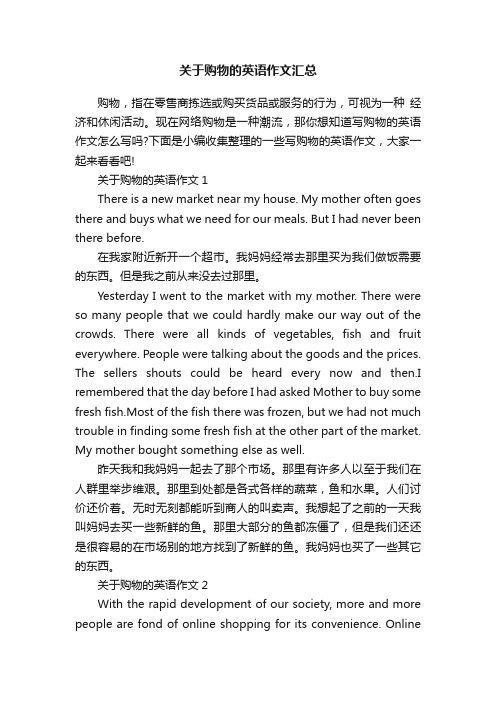 关于购物的英语作文汇总

购物，指在零售商拣选或购买货品或服务的行为，可视为一种 经济和休闲活动。现在网络购物是一种潮流，那你想知道写购物的英语作文怎么写吗?下面是小编收集整理的一些写购物的英语作文，大家一起来看看吧!

关于购物的英语作文 1

There is a new market near my house. My mother often goes there and buys what we need for our meals. But I had never been there before.

在我家附近新开一个超市。我妈妈经常去那里买为我们做饭需要的东西。但是我之前从来没去过那里。

Yesterday I went to the market with my mother. There were so many people that we could hardly make our way out of the crowds. There were all kinds of vegetables, fish and fruit everywhere. People were talking about the goods and the prices. The sellers shouts could be heard every now and then.I remembered that the day before I had asked Mother to buy some fresh fish.Most of the fish there was frozen, but we had not much trouble in finding some fresh fish at the other part of the market. My mother bought something else as well.

昨天我和我妈妈一起去了那个市场。那里有许多人以至于我们在人群里举步维艰。那里到处都是各式各样的蔬菜，鱼和水果。人们讨价还价着。无时无刻都能听到商人的叫卖声。我想起了之前的一天我叫妈妈去买一些新鲜的鱼。那里大部分的鱼都冻僵了，但是我们还还是很容易的在市场别的地方找到了新鲜的鱼。我妈妈也买了一些其它的东西。

关于购物的英语作文 2

With the rapid development of our society, more and more people are fond of online shopping for its convenience. Online